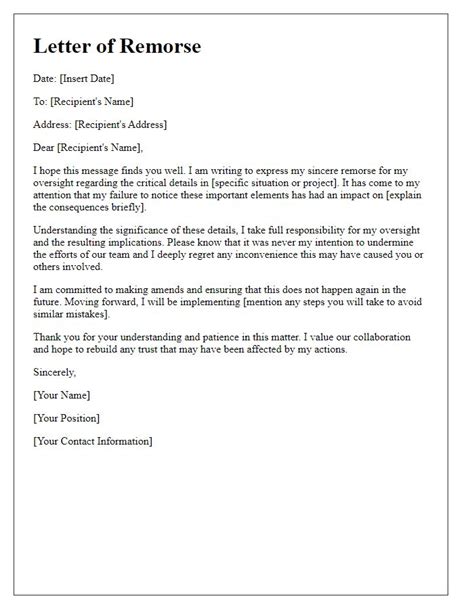 Letter of Remorse

Date: [Insert Date]

To: [Recipient's Name]

Address: [Recipient's Address]

Dear [Recipient's Name],

I hope this message finds you well. I am writing to express my sincere remorse for my oversight regarding the critical details in [specific situation or project]. It has come to my attention that my failure to notice these important elements has had an impact on [explain the consequences briefly].

Understanding the significance of these details, I take full responsibility for my oversight and the resulting implications. Please know that it was never my intention to undermine the efforts of our team and I deeply regret any inconvenience this may have caused you or others involved.

I am committed to making amends and ensuring that this does not happen again in the future. Moving forward, I will be implementing [mention any steps you will take to avoid similar mistakes].

Thank you for your understanding and patience in this matter. I value our collaboration and hope to rebuild any trust that may have been affected by my actions.

Sincerely,

[Your Name]

[Your Position]

[Your Contact Information]